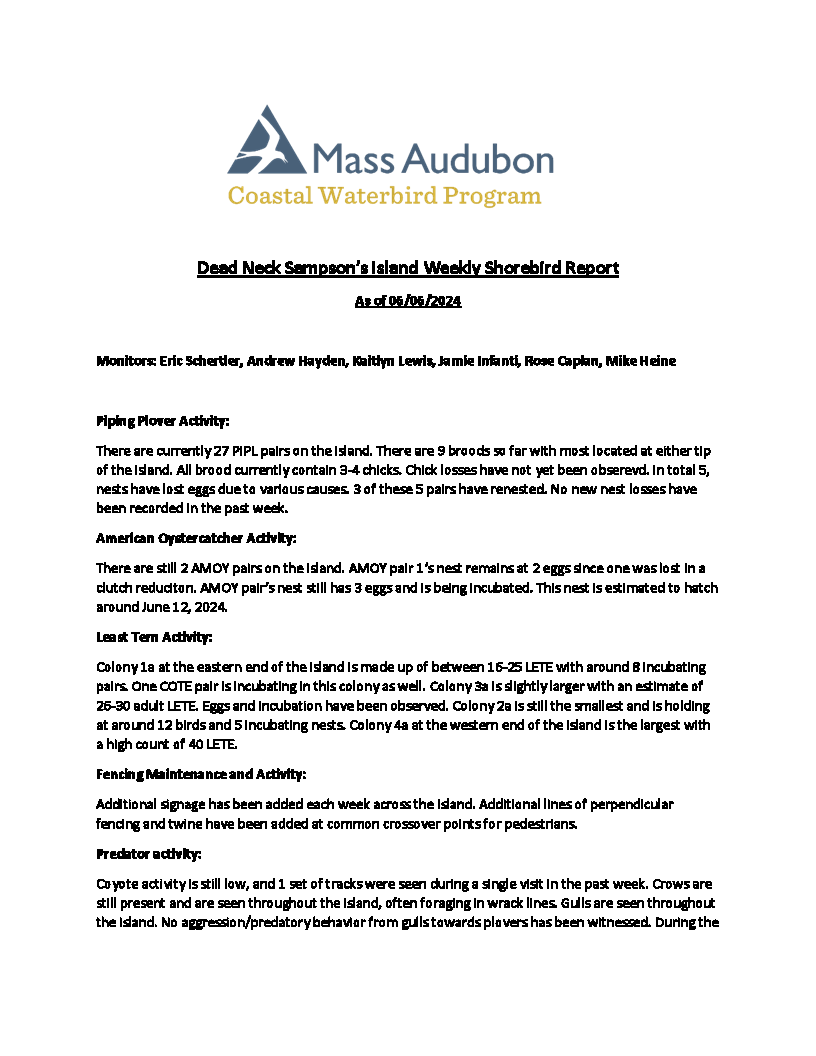 Mass Audubon
Coastal Waterbird Program

Dead Neck Sampson's Island Weekly Shorebird Report

As of 06/06/2024

Monitors: Eric Schertler, Andrew Hayden, Kaitlyn Lewis, Jamie Infanti, Rose Caplan, Mike Heine

Piping Plover Activity:

There are currently 27 PIPL pairs on the island. There are 9 broods so far with most located at either tip of the island. All brood currently contain 3-4 chicks. Chick losses have not yet been obserevd. In total 5, nests have lost eggs due to various causes. 3 of these 5 pairs have renested. No new nest losses have been recorded in the past week.

American Oystercatcher Activity:

There are still 2 AMOY pairs on the island. AMOY pair 1's nest remains at 2 eggs since one was lost in a clutch reduciton. AMOY pair's nest still has 3 eggs and is being incubated. This nest is estimated to hatch around June 12, 2024.

Least Tern Activity:

Colony 1a at the eastern end of the island is made up of between 16-25 LETE with around 8 incubating pairs. One COTE pair is incubating in this colony as well. Colony 3a is slightly larger with an estimate of 26-30 adult LETE. Eggs and incubation have been observed. Colony 2a is still the smallest and is holding at around 12 birds and 5 incubating nests. Colony 4a at the western end of the island is the largest with a high count of 40 LETE.

Fencing Maintenance and Activity:

Additional signage has been added each week across the island. Additional lines of perpendicular fencing and twine have been added at common crossover points for pedestrians.

Predator activity:

Coyote activity is still low, and 1 set of tracks were seen during a single visit in the past week. Crows are still present and are seen throughout the island, often foraging in wrack lines. Gulls are seen throughout the island. No aggression/predatory behavior from gulls towards plovers has been witnessed. During the